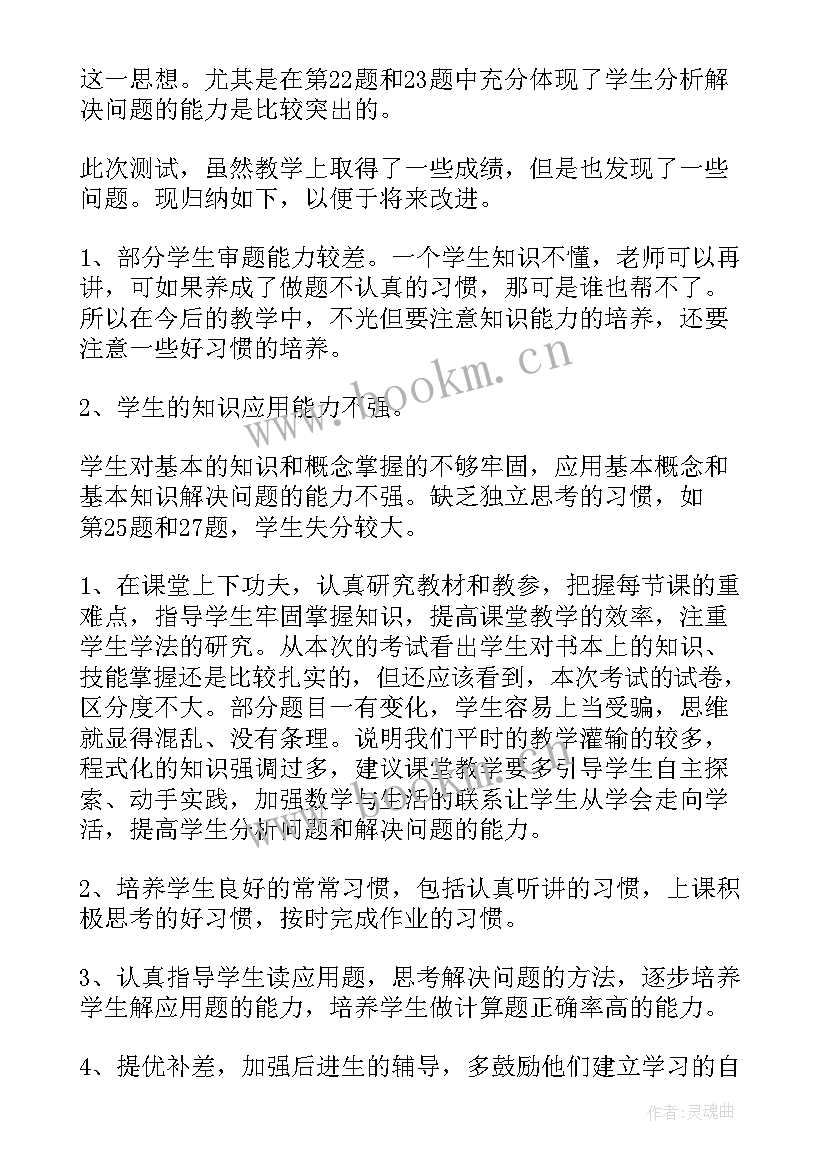 这一思想。尤其是在第22题和23题中充分体现了学生分析解决问题的能力是比较突出的。

此次测试，虽然教学上取得了一些成绩，但是也发现了一些问题。现归纳如下，以便于将来改进。

1、部分学生审题能力较差。一个学生知识不懂，老师可以再讲，可如果养成了做题不认真的习惯，那可是谁也帮不了。所以在今后的教学中，不光但要注意知识能力的培养，还要注意一些好习惯的培养。

2、学生的知识应用能力不强。

学生对基本的知识和概念掌握的不够牢固，应用基本概念和基本知识解决问题的能力不强。缺乏独立思考的习惯，如第25题和27题，学生失分较大。

1、在课堂上下功夫，认真研究教材和教参，把握每节课的重难点，指导学生牢固掌握知识，提高课堂教学的效率，注重学生学法的研究。从本次的考试看出学生对书本上的知识、技能掌握还是比较扎实的，但还应该看到，本次考试的试卷，区分度不大。部分题目一有变化，学生容易上当受骗，思维就显得混乱、没有条理。说明我们平时的教学灌输的较多，程式化的知识强调过多，建议课堂教学要多引导学生自主探索、动手实践，加强数学与生活的联系让学生从学会走向学活，提高学生分析问题和解决问题的能力。

2、培养学生良好的常常习惯，包括认真听讲的习惯，上课积极思考的好习惯，按时完成作业的习惯。

3、认真指导学生读应用题，思考解决问题的方法，逐步培养学生解应用题的能力，培养学生做计算题正确率高的能力。

4、提优补差，加强后进生的辅导，多鼓励他们建立学习的自

www.bookm.cn

作者：灵魂曲